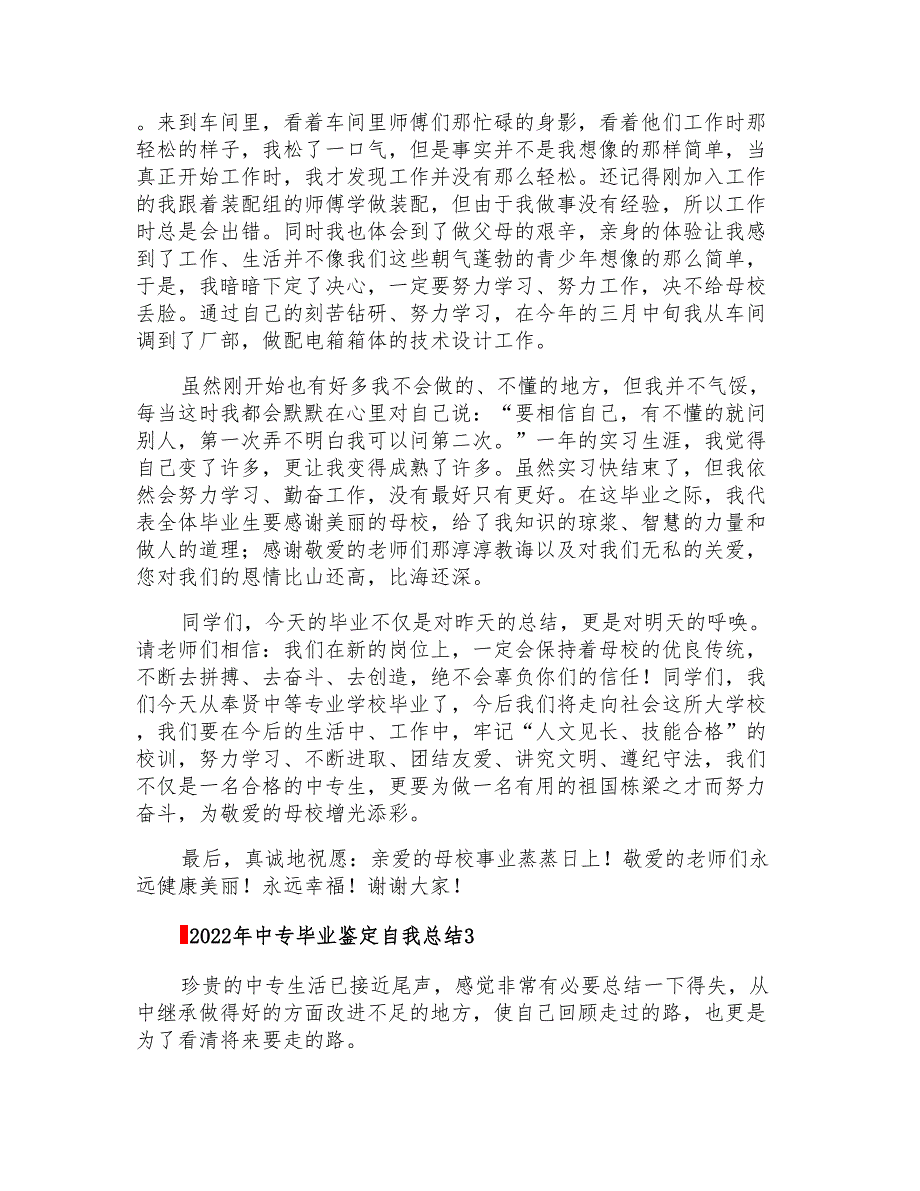 。来到车间里，看着车间里师傅们那忙碌的身影，看着他们工作时那轻松的样子，我松了一口气，但是事实并不是我想像的那样简单，当真正开始工作时，我才发现工作并没有那么轻松。还记得刚加入工作的我跟着装配组的师傅学做装配，但由于我做事没有经验，所以工作时总是会出错。同时我也体会到了做父母的艰辛，亲身的体验让我感到了工作、生活并不像我们这些朝气蓬勃的青少年想像的那么简单，于是，我暗暗下定了决心，一定要努力学习、努力工作，决不给母校丢脸。通过自己的刻苦钻研、努力学习，在今年的三月中旬我从车间调到了厂部，做配电箱箱体的技术设计工作。

虽然刚开始也有好多我不会做的、不懂的地方，但我并不气馁，每当这时我都会默默在心里对自己说：“要相信自己，有不懂的就问别人，第一次弄不明白我可以问第二次。”一年的实习生涯，我觉得自己变了许多，更让我变得成熟了许多。虽然实习快结束了，但我依然会努力学习、勤奋工作，没有最好只有更好。在这毕业之际，我代表全体毕业生要感谢美丽的母校，给了我知识的琼浆、智慧的力量和做人的道理；感谢敬爱的老师们那淳淳教诲以及对我们无私的关爱，您对我们的恩情比山还高，比海还深。

同学们，今天的毕业不仅是对昨天的总结，更是对明天的呼唤。请老师们相信：我们在新的岗位上，一定会保持着母校的优良传统，不断去拼搏、去奋斗、去创造，绝不会辜负你们的信任！同学们，我们今天从奉贤中等专业学校毕业了，今后我们将走向社会这所大学校，我们要在今后的生活中、工作中，牢记“人文见长、技能合格”的校训，努力学习、不断进取、团结友爱、讲究文明、遵纪守法，我们不仅是一名合格的中专生，更要为做一名有用的祖国栋梁之才而努力奋斗，为敬爱的母校增光添彩。

最后，真诚地祝愿：亲爱的母校事业蒸蒸日上！敬爱的老师们永远健康美丽！永远幸福！谢谢大家！

2022年中专毕业鉴定自我总结3

珍贵的中专生活已接近尾声，感觉非常有必要总结一下得失，从中继承做得好的方面改进不足的地方，使自己回顾走过的路，也更是为了看清将来要走的路。